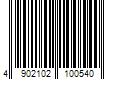 4 902102 100540